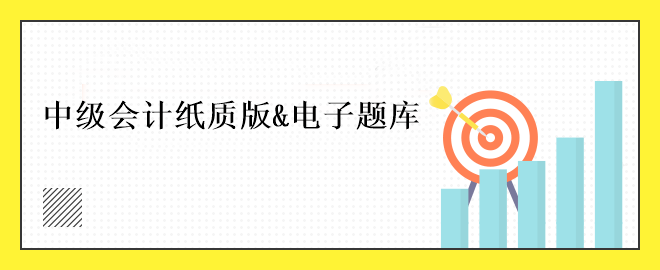 中级会计纸质版&电子题库